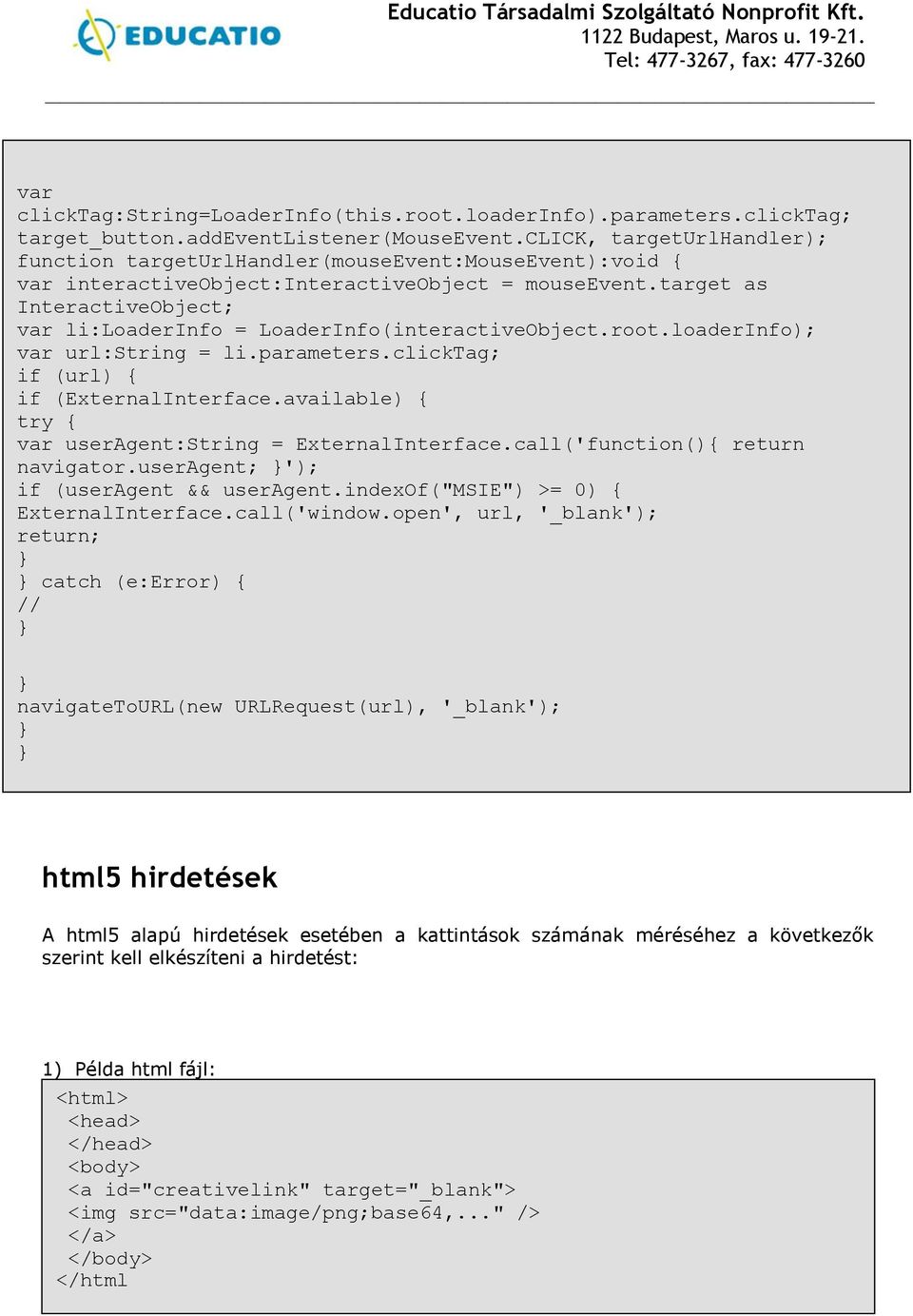 EDUCATIO

Educatio Társadalmi Szolgáltató Nonprofit Kft.
1122 Budapest, Maros u. 19-21.
Tel: 477-3267, fax: 477-3260

var
clickTag:String=LoaderInfo(this.root.loaderInfo).parameters.clickTag;
target_button.addEventListener(MouseEvent.CLICK, targetUrlHandler);
function targetUrlHandler(mouseEvent:MouseEvent):void {
var interactiveObject:InteractiveObject = mouseEvent.target as InteractiveObject;
var li:LoaderInfo = LoaderInfo(interactiveObject.root.loaderInfo);
var url:String = li.parameters.clickTag;
if (url) {
if (ExternalInterface.available) {
try {
var userAgent:String = ExternalInterface.call('function(){ return navigator.userAgent; }');
if (userAgent && userAgent.indexOf("MSIE") >= 0) {
ExternalInterface.call('window.open', url, '_blank');
return;
}
} catch (e:Error) {
//
}

}
navigateToURL(new URLRequest(url), '_blank');
}
}

html5 hirdetések

A html5 alapú hirdetések esetében a kattintások számának méréséhez a következők szerint kell elkészíteni a hirdetést:

1) Példa html fájl:
<html>
<head>
</head>
<body>
<a id="creativelink" target="_blank">
<img src="data:image/png;base64,..." />
</a>
</body>
</html